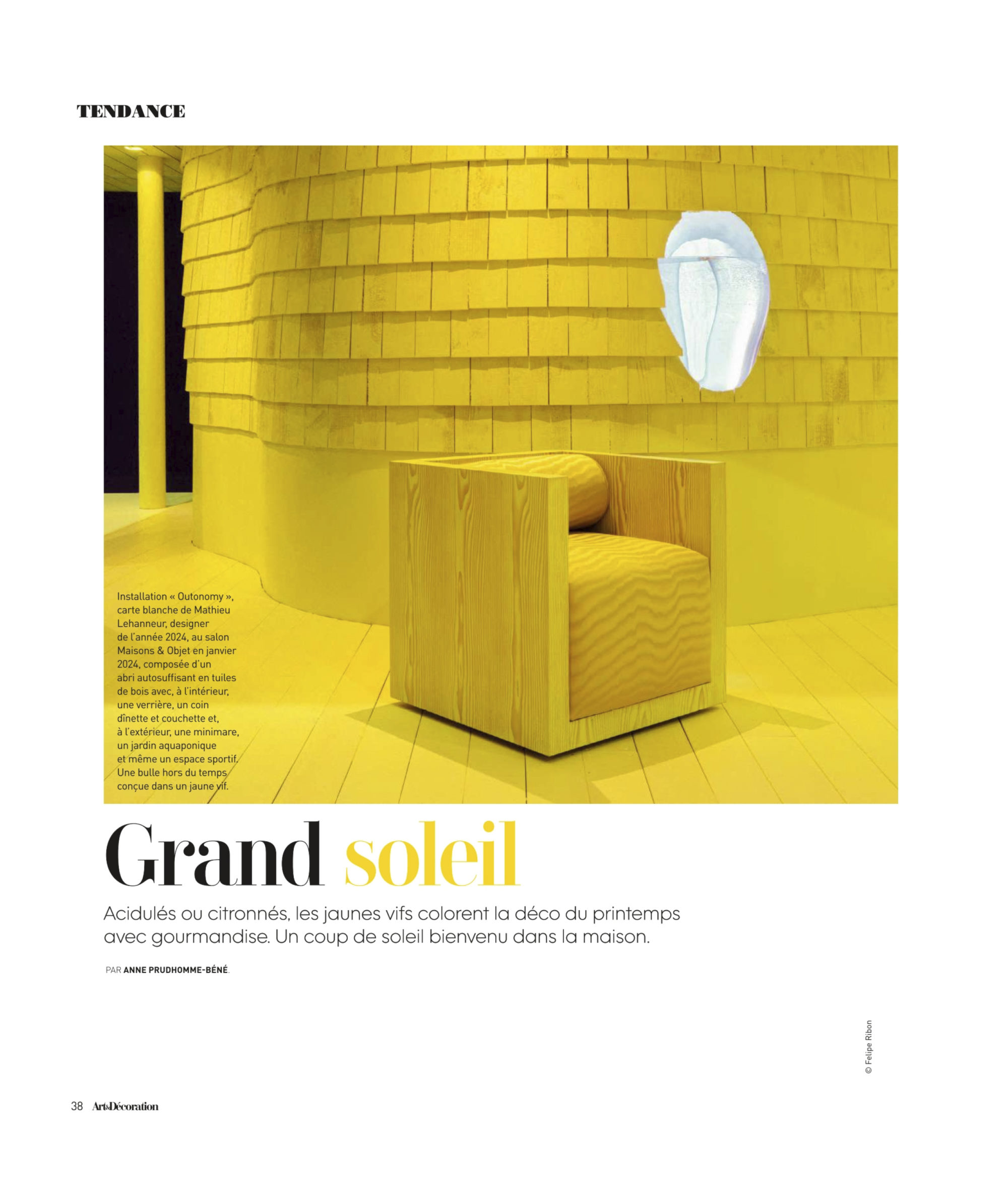 TENDANCE

Installation « Outonomy », carte blanche de Mathieu Lehanneur, designer de l'année 2024, au salon Maisons & Objet en janvier 2024, composée d'un abri autosuffisant en tuiles de bois avec, à l'intérieur, une verrière, un coin dînette et couchette et, à l'extérieur, une minimare, un jardin aquaponique et même un espace sportif. Une bulle hors du temps conçue dans un jaune vif.

Grand soleil

Acidulés ou citronnés, les jaunes vifs colorent la déco du printemps avec gourmandise. Un coup de soleil bienvenu dans la maison.

PAR ANNE PRUDHOMME-BÉNÉ.

© Felipe Ribon

38 Art&Décoration